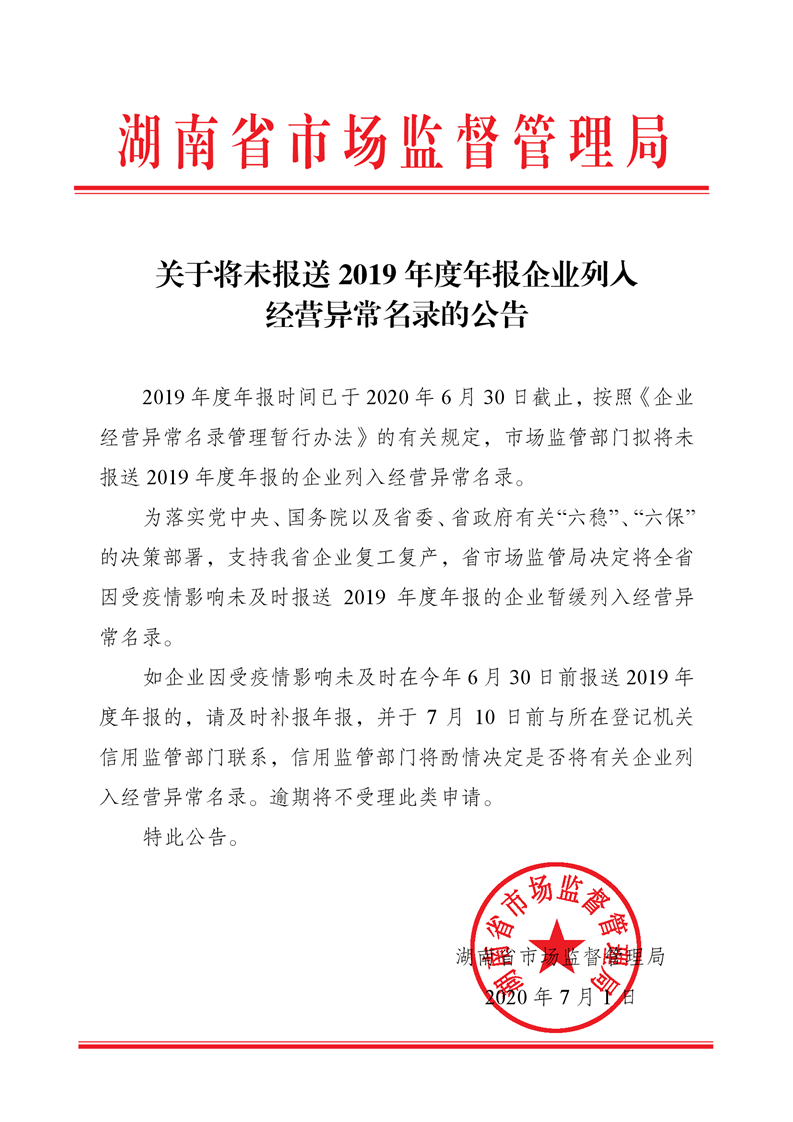 湖南省市场监督管理局

关于将未报送 2019 年度年报企业列入经营异常名录的公告

2019 年度年报时间已于 2020 年 6 月 30 日截止，按照《企业经营异常名录管理暂行办法》的有关规定，市场监管部门拟将未报送 2019 年度年报的企业列入经营异常名录。

为落实党中央、国务院以及省委、省政府有关“六稳”、“六保”的决策部署，支持我省企业复工复产，省市场监管局决定将全省因受疫情影响未及时报送 2019 年度年报的企业暂缓列入经营异常名录。

如企业因受疫情影响未及时在今年 6 月 30 日前报送 2019 年度年报的，请及时补报年报，并于 7 月 10 日前与所在登记机关信用监管部门联系，信用监管部门将酌情决定是否将有关企业列入经营异常名录。逾期将不受理此类申请。

特此公告。

湖南省市场监督管理局

湖南省市场监督管理局
2020 年 7 月 1 日